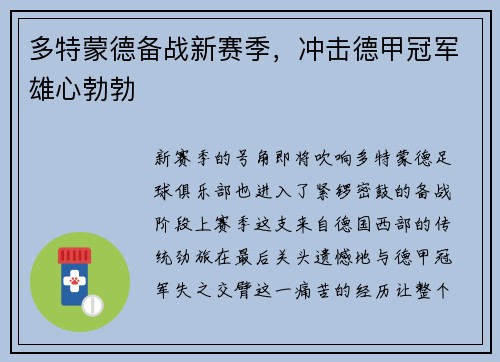 多特蒙德备战新赛季，冲击德甲冠军雄心勃勃

新赛季的号角即将吹响多特蒙德足球俱乐部也进入了紧锣密鼓的备战阶段上赛季这支来自德国西部的传统劲旅在最后关头遗憾地与德甲冠军失之交臂这一痛苦的经历让整个